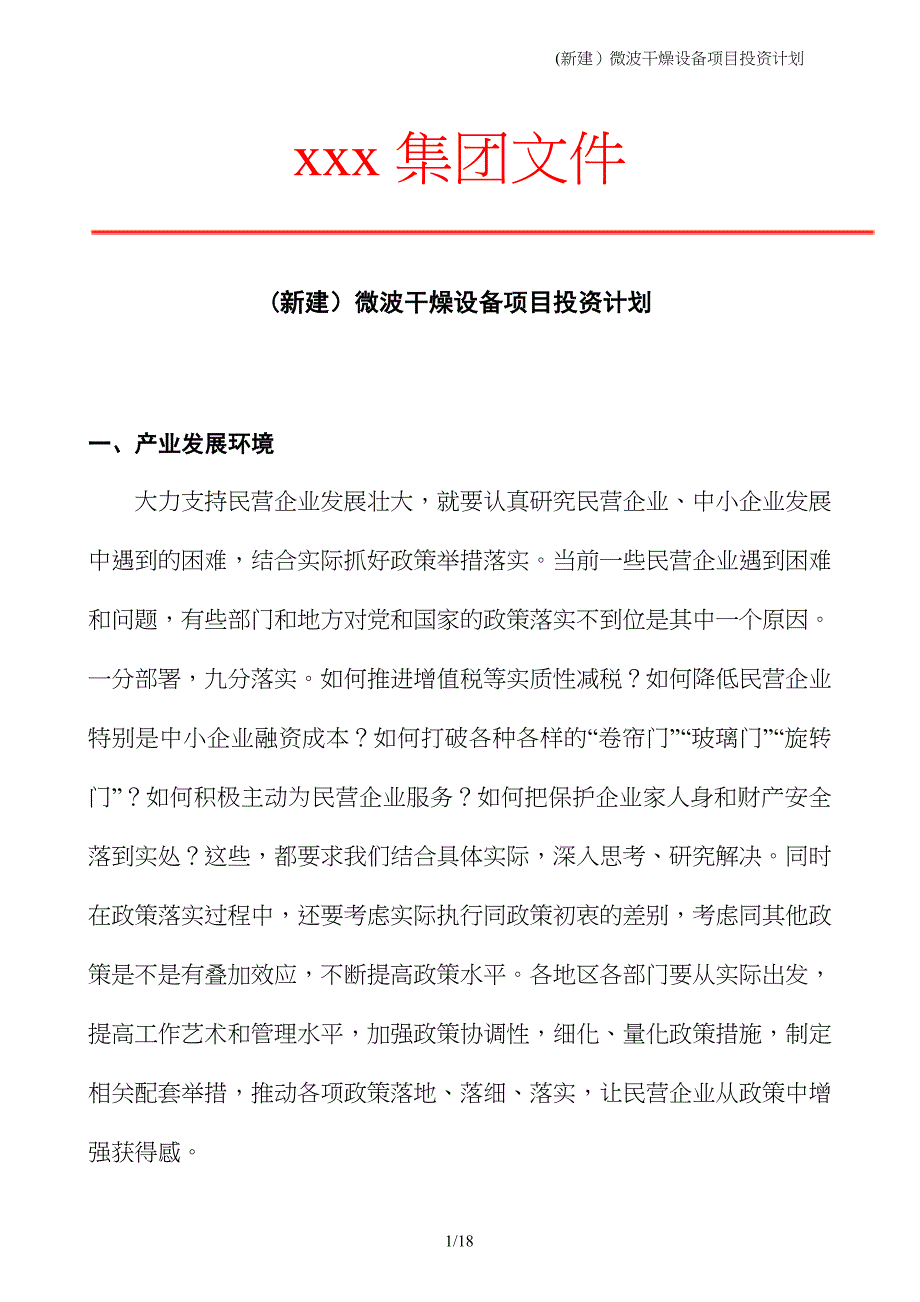 （新建）微波干燥设备项目投资计划

xxx 集团文件

（新建）微波干燥设备项目投资计划

一、产业发展环境

大力支持民营企业发展壮大，就要认真研究民营企业、中小企业发展中遇到的困难，结合实际抓好政策举措落实。当前一些民营企业遇到困难和问题，有些部门和地方对党和国家的政策落实不到位是其中一个原因。一分部署，九分落实。如何推进增值税等实质性减税？如何降低民营企业特别是中小企业融资成本？如何打破各种各样的“卷帘门”“玻璃门”“旋转门”？如何积极主动为民营企业服务？如何把保护企业家人身和财产安全落到实处？这些，都要求我们结合具体实际，深入思考、研究解决。同时在政策落实过程中，还要考虑实际执行同政策初衷的差别，考虑同其他政策是不是有叠加效应，不断提高政策水平。各地区各部门要从实际出发，提高工作艺术和管理水平，加强政策协调性，细化、量化政策措施，制定相关配套举措，推动各项政策落地、落细、落实，让民营企业从政策中增强获得感。

1/18